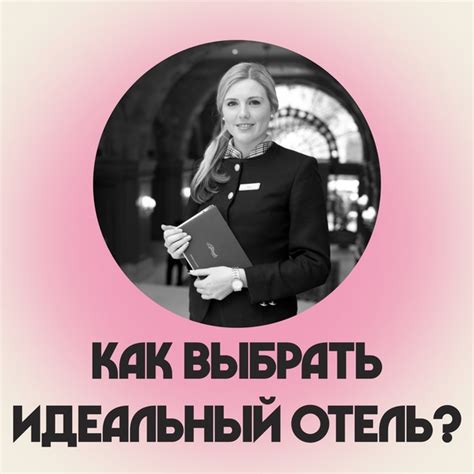 КАК ВЫБРАТЬ ИДЕАЛЬНЫЙ ОТЕЛЬ?